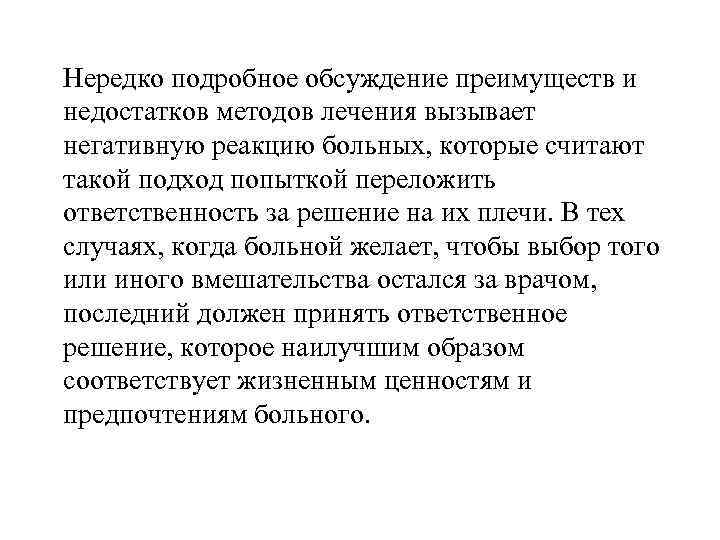 Нередко подробное обсуждение преимуществ и недостатков методов лечения вызывает негативную реакцию больных, которые считают такой подход попыткой переложить ответственность за решение на их плечи. В тех случаях, когда больной желает, чтобы выбор того или иного вмешательства остался за врачом, последний должен принять ответственное решение, которое наилучшим образом соответствует жизненным ценностям и предпочтениям больного.